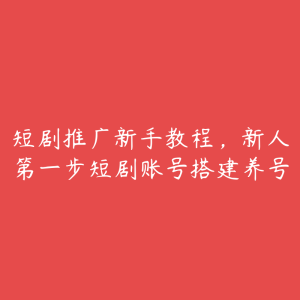 短剧推广新手教程，新人第一步短剧账号搭建养号